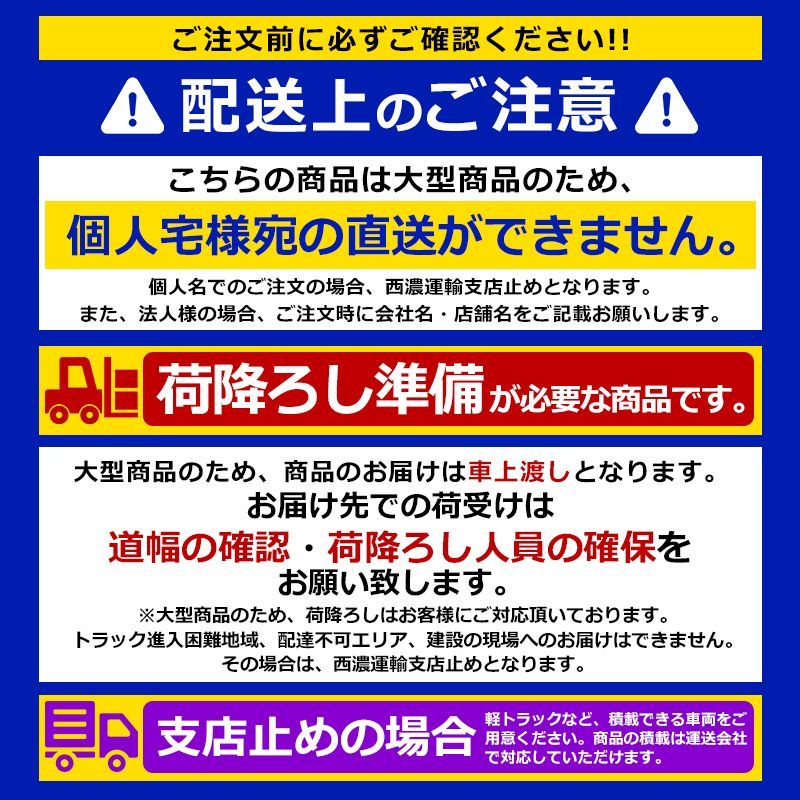 ご注文前に必ずご確認ください!!

配送上のご注意

こちらの商品は大型商品のため、

個人宅様宛の直送ができません。

個人名でのご注文の場合、西濃運輸支店止めとなります。
また、法人様の場合、ご注文時に会社名・店舗名をご記載お願いします。

荷降ろし準備が必要な商品です。

大型商品のため、商品のお届けは車上渡しとなります。
お届け先での荷受けは
道幅の確認・荷降ろし人員の確保を
お願い致します。

※大型商品のため、荷降ろしはお客様にご対応頂いております。
トラック進入困難地域、配達不可エリア、建設の現場へのお届けはできません。
その場合は、西濃運輸支店止めとなります。

支店止めの場合

軽トラックなど、積載できる車両をご用意ください。商品の積載は運送会社で対応していただけます。